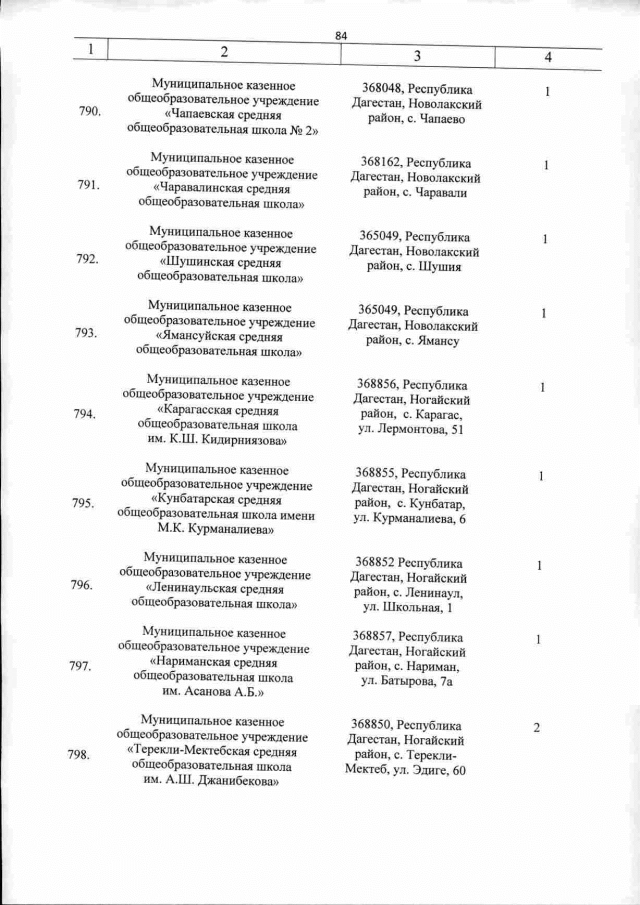 84

| 1 | 2 | 3 | 4 |
|---|---|---|---|
| 790. | Муниципальное казенное общеобразовательное учреждение «Чапаевская средняя общеобразовательная школа № 2» | 368048, Республика Дагестан, Новолакский район, с. Чапаево | 1 |
| 791. | Муниципальное казенное общеобразовательное учреждение «Чаравалинская средняя общеобразовательная школа» | 368162, Республика Дагестан, Новолакский район, с. Чаравали | 1 |
| 792. | Муниципальное казенное общеобразовательное учреждение «Шушинская средняя общеобразовательная школа» | 365049, Республика Дагестан, Новолакский район, с. Шушия | 1 |
| 793. | Муниципальное казенное общеобразовательное учреждение «Ямансуйская средняя общеобразовательная школа» | 365049, Республика Дагестан, Новолакский район, с. Ямансу | 1 |
| 794. | Муниципальное казенное общеобразовательное учреждение «Карагасская средняя общеобразовательная школа им. К.Ш. Кидирниязова» | 368856, Республика Дагестан, Ногайский район, с. Карагас, ул. Лермонтова, 51 | 1 |
| 795. | Муниципальное казенное общеобразовательное учреждение «Кунбатарская средняя общеобразовательная школа имени М.К. Курманалиева» | 368855, Республика Дагестан, Ногайский район, с. Кунбатар, ул. Курманалиева, 6 | 1 |
| 796. | Муниципальное казенное общеобразовательное учреждение «Ленинаульская средняя общеобразовательная школа» | 368852 Республика Дагестан, Ногайский район, с. Ленинаул, ул. Школьная, 1 | 1 |
| 797. | Муниципальное казенное общеобразовательное учреждение «Нариманская средняя общеобразовательная школа им. Асанова А.Б.» | 368857, Республика Дагестан, Ногайский район, с. Нариман, ул. Батырова, 7а | 1 |
| 798. | Муниципальное казенное общеобразовательное учреждение «Терекли-Мектебская средняя общеобразовательная школа им. А.Ш. Джанибекова» | 368850, Республика Дагестан, Ногайский район, с. Терекли-Мектеб, ул. Эдиге, 60 | 2 |